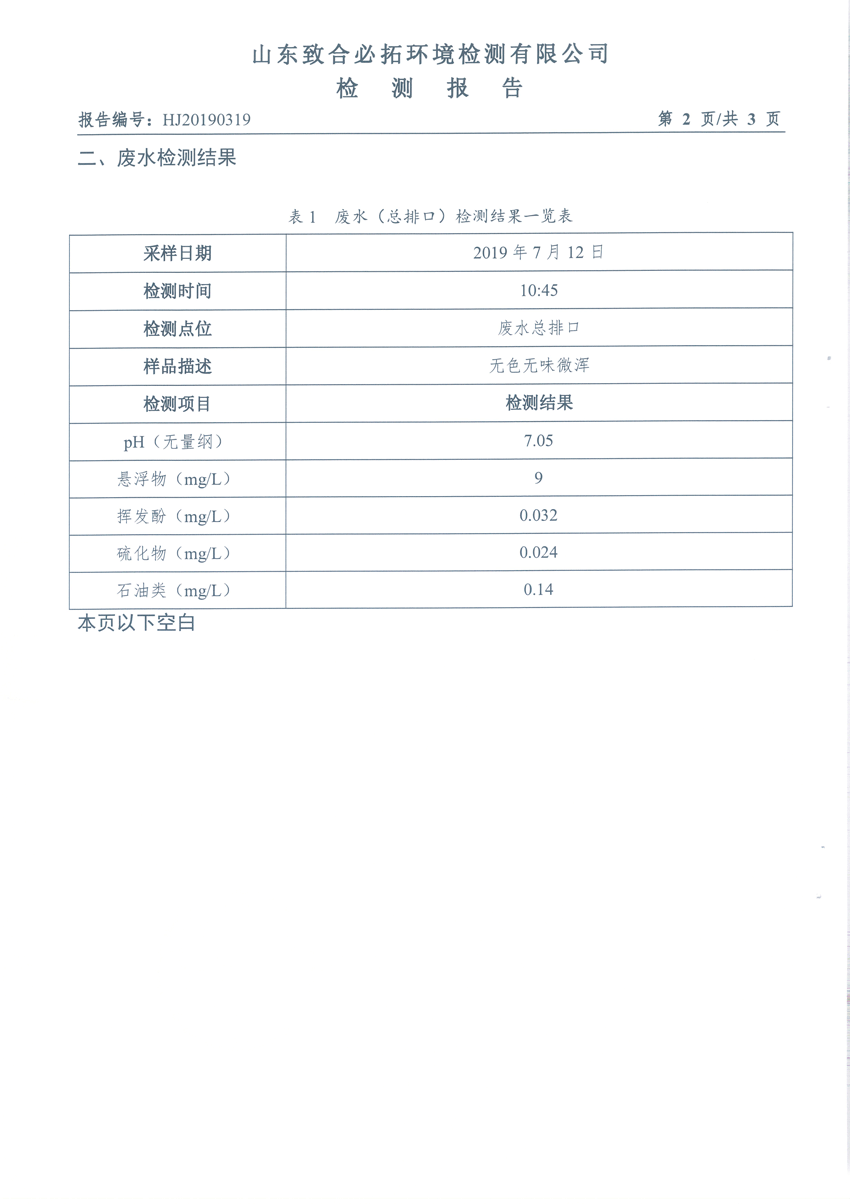 山东致合必拓环境检测有限公司
检 测 报 告

报告编号：HJ20190319　　　　第 2 页/共 3 页

二、废水检测结果

表 1　废水（总排口）检测结果一览表

| 采样日期 | 2019 年 7 月 12 日 |
|---|---|
| 检测时间 | 10:45 |
| 检测点位 | 废水总排口 |
| 样品描述 | 无色无味微浑 |
| 检测项目 | 检测结果 |
| pH（无量纲） | 7.05 |
| 悬浮物（mg/L） | 9 |
| 挥发酚（mg/L） | 0.032 |
| 硫化物（mg/L） | 0.024 |
| 石油类（mg/L） | 0.14 |

本页以下空白